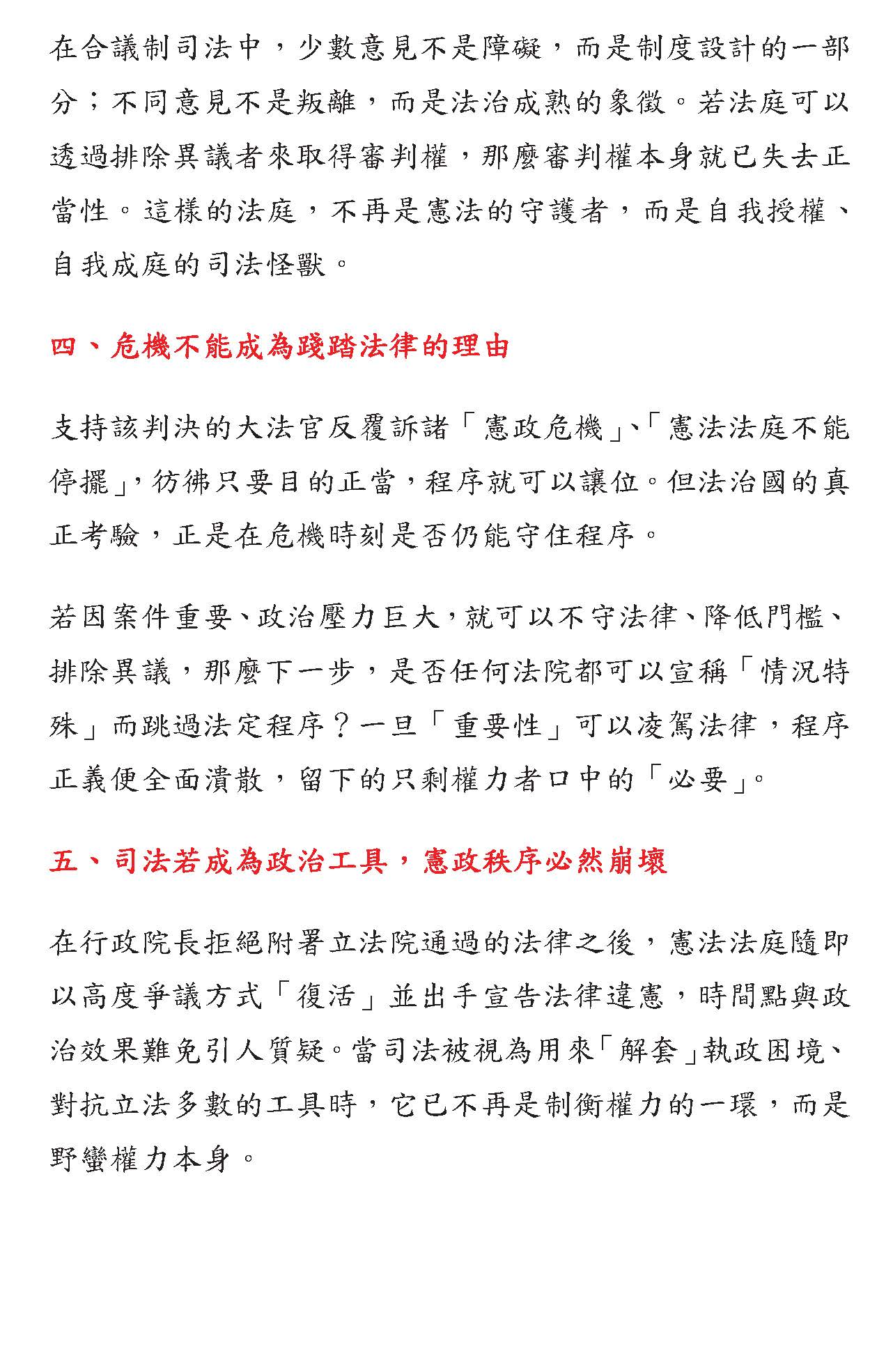 在合議制司法中，少數意見不是障礙，而是制度設計的一部分；不同意見不是叛離，而是法治成熟的象徵。若法庭可以透過排除異議者來取得審判權，那麼審判權本身就已失去正當性。這樣的法庭，不再是憲法的守護者，而是自我授權、自我成庭的司法怪獸。

四、危機不能成為踐踏法律的理由

支持該判決的大法官反覆訴諸「憲政危機」、「憲法法庭不能停擺」，彷彿只要目的正當，程序就可以讓位。但法治國的真正考驗，正是在危機時刻是否仍能守住程序。

若因案件重要、政治壓力巨大，就可以不守法律、降低門檻、排除異議，那麼下一步，是否任何法院都可以宣稱「情況特殊」而跳過法定程序？一旦「重要性」可以凌駕法律，程序正義便全面潰散，留下的只剩權力者口中的「必要」。

五、司法若成為政治工具，憲政秩序必然崩壞

在行政院長拒絕附署立法院通過的法律之後，憲法法庭隨即以高度爭議方式「復活」並出手宣告法律違憲，時間點與政治效果難免引人質疑。當司法被視為用來「解套」執政困境、對抗立法多數的工具時，它已不再是制衡權力的一環，而是野蠻權力本身。